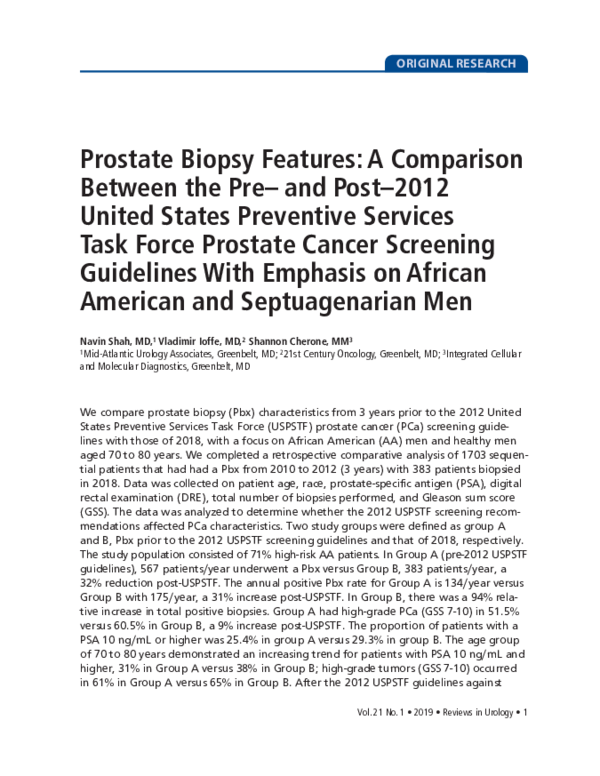 ORIGINAL RESEARCH

Prostate Biopsy Features: A Comparison Between the Pre– and Post–2012 United States Preventive Services Task Force Prostate Cancer Screening Guidelines With Emphasis on African American and Septuagenarian Men

Navin Shah, MD,$^{1}$ Vladimir Ioffe, MD,$^{2}$ Shannon Cherone, MM$^{3}$
$^{1}$Mid-Atlantic Urology Associates, Greenbelt, MD; $^{2}$21st Century Oncology, Greenbelt, MD; $^{3}$Integrated Cellular and Molecular Diagnostics, Greenbelt, MD

We compare prostate biopsy (Pbx) characteristics from 3 years prior to the 2012 United States Preventive Services Task Force (USPSTF) prostate cancer (PCa) screening guidelines with those of 2018, with a focus on African American (AA) men and healthy men aged 70 to 80 years. We completed a retrospective comparative analysis of 1703 sequential patients that had had a Pbx from 2010 to 2012 (3 years) with 383 patients biopsied in 2018. Data was collected on patient age, race, prostate-specific antigen (PSA), digital rectal examination (DRE), total number of biopsies performed, and Gleason sum score (GSS). The data was analyzed to determine whether the 2012 USPSTF screening recommendations affected PCa characteristics. Two study groups were defined as group A and B, Pbx prior to the 2012 USPSTF screening guidelines and that of 2018, respectively. The study population consisted of 71% high-risk AA patients. In Group A (pre-2012 USPSTF guidelines), 567 patients/year underwent a Pbx versus Group B, 383 patients/year, a 32% reduction post-USPSTF. The annual positive Pbx rate for Group A is 134/year versus Group B with 175/year, a 31% increase post-USPSTF. In Group B, there was a 94% relative increase in total positive biopsies. Group A had high-grade PCa (GSS 7-10) in 51.5% versus 60.5% in Group B, a 9% increase post-USPSTF. The proportion of patients with a PSA 10 ng/mL or higher was 25.4% in group A versus 29.3% in group B. The age group of 70 to 80 years demonstrated an increasing trend for patients with PSA 10 ng/mL and higher, 31% in Group A versus 38% in Group B; high-grade tumors (GSS 7-10) occurred in 61% in Group A versus 65% in Group B. After the 2012 USPSTF guidelines against

Vol. 21 No. 1 • 2019 • Reviews in Urology • 1